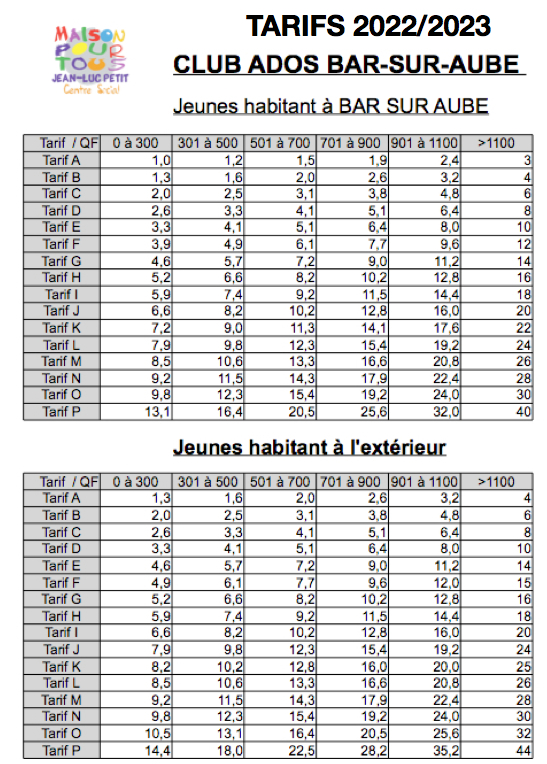 MAISON POUR TOUS
JEAN-LUC PETIT
Centre Social

TARIFS 2022/2023

CLUB ADOS BAR-SUR-AUBE

Jeunes habitant à BAR SUR AUBE

| Tarif / QF | 0 à 300 | 301 à 500 | 501 à 700 | 701 à 900 | 901 à 1100 | >1100 |
|---|---|---|---|---|---|---|
| Tarif A | 1,0 | 1,2 | 1,5 | 1,9 | 2,4 | 3 |
| Tarif B | 1,3 | 1,6 | 2,0 | 2,6 | 3,2 | 4 |
| Tarif C | 2,0 | 2,5 | 3,1 | 3,8 | 4,8 | 6 |
| Tarif D | 2,6 | 3,3 | 4,1 | 5,1 | 6,4 | 8 |
| Tarif E | 3,3 | 4,1 | 5,1 | 6,4 | 8,0 | 10 |
| Tarif F | 3,9 | 4,9 | 6,1 | 7,7 | 9,6 | 12 |
| Tarif G | 4,6 | 5,7 | 7,2 | 9,0 | 11,2 | 14 |
| Tarif H | 5,2 | 6,6 | 8,2 | 10,2 | 12,8 | 16 |
| Tarif I | 5,9 | 7,4 | 9,2 | 11,5 | 14,4 | 18 |
| Tarif J | 6,6 | 8,2 | 10,2 | 12,8 | 16,0 | 20 |
| Tarif K | 7,2 | 9,0 | 11,3 | 14,1 | 17,6 | 22 |
| Tarif L | 7,9 | 9,8 | 12,3 | 15,4 | 19,2 | 24 |
| Tarif M | 8,5 | 10,6 | 13,3 | 16,6 | 20,8 | 26 |
| Tarif N | 9,2 | 11,5 | 14,3 | 17,9 | 22,4 | 28 |
| Tarif O | 9,8 | 12,3 | 15,4 | 19,2 | 24,0 | 30 |
| Tarif P | 13,1 | 16,4 | 20,5 | 25,6 | 32,0 | 40 |

Jeunes habitant à l'extérieur

| Tarif / QF | 0 à 300 | 301 à 500 | 501 à 700 | 701 à 900 | 901 à 1100 | >1100 |
|---|---|---|---|---|---|---|
| Tarif A | 1,3 | 1,6 | 2,0 | 2,6 | 3,2 | 4 |
| Tarif B | 2,0 | 2,5 | 3,1 | 3,8 | 4,8 | 6 |
| Tarif C | 2,6 | 3,3 | 4,1 | 5,1 | 6,4 | 8 |
| Tarif D | 3,3 | 4,1 | 5,1 | 6,4 | 8,0 | 10 |
| Tarif E | 4,6 | 5,7 | 7,2 | 9,0 | 11,2 | 14 |
| Tarif F | 4,9 | 6,1 | 7,7 | 9,6 | 12,0 | 15 |
| Tarif G | 5,2 | 6,6 | 8,2 | 10,2 | 12,8 | 16 |
| Tarif H | 5,9 | 7,4 | 9,2 | 11,5 | 14,4 | 18 |
| Tarif I | 6,6 | 8,2 | 10,2 | 12,8 | 16,0 | 20 |
| Tarif J | 7,9 | 9,8 | 12,3 | 15,4 | 19,2 | 24 |
| Tarif K | 8,2 | 10,2 | 12,8 | 16,0 | 20,0 | 25 |
| Tarif L | 8,5 | 10,6 | 13,3 | 16,6 | 20,8 | 26 |
| Tarif M | 9,2 | 11,5 | 14,3 | 17,9 | 22,4 | 28 |
| Tarif N | 9,8 | 12,3 | 15,4 | 19,2 | 24,0 | 30 |
| Tarif O | 10,5 | 13,1 | 16,4 | 20,5 | 25,6 | 32 |
| Tarif P | 14,4 | 18,0 | 22,5 | 28,2 | 35,2 | 44 |